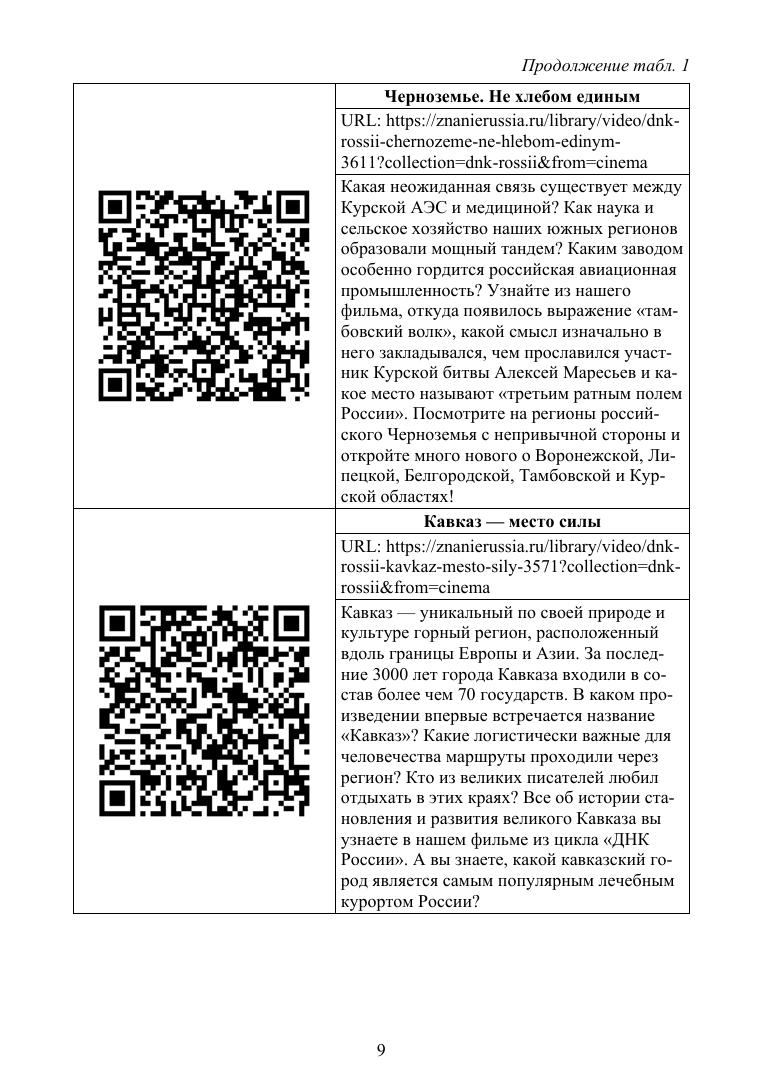 Продолжение табл. 1

| | |
|---|---|
| | **Черноземье. Не хлебом единым** |
| | URL: https://znanierussia.ru/library/video/dnk-rossii-chernozeme-ne-hlebom-edinym-3611?collection=dnk-rossii&from=cinema |
| | Какая неожиданная связь существует между Курской АЭС и медициной? Как наука и сельское хозяйство наших южных регионов образовали мощный тандем? Каким заводом особенно гордится российская авиационная промышленность? Узнайте из нашего фильма, откуда появилось выражение «тамбовский волк», какой смысл изначально в него закладывался, чем прославился участник Курской битвы Алексей Маресьев и какое место называют «третьим ратным полем России». Посмотрите на регионы российского Черноземья с непривычной стороны и откройте много нового о Воронежской, Липецкой, Белгородской, Тамбовской и Курской областях! |
| | **Кавказ — место силы** |
| | URL: https://znanierussia.ru/library/video/dnk-rossii-kavkaz-mesto-sily-3571?collection=dnk-rossii&from=cinema |
| | Кавказ — уникальный по своей природе и культуре горный регион, расположенный вдоль границы Европы и Азии. За последние 3000 лет города Кавказа входили в состав более чем 70 государств. В каком произведении впервые встречается название «Кавказ»? Какие логистически важные для человечества маршруты проходили через регион? Кто из великих писателей любил отдыхать в этих краях? Все об истории становления и развития великого Кавказа вы узнаете в нашем фильме из цикла «ДНК России». А вы знаете, какой кавказский город является самым популярным лечебным курортом России? |

9